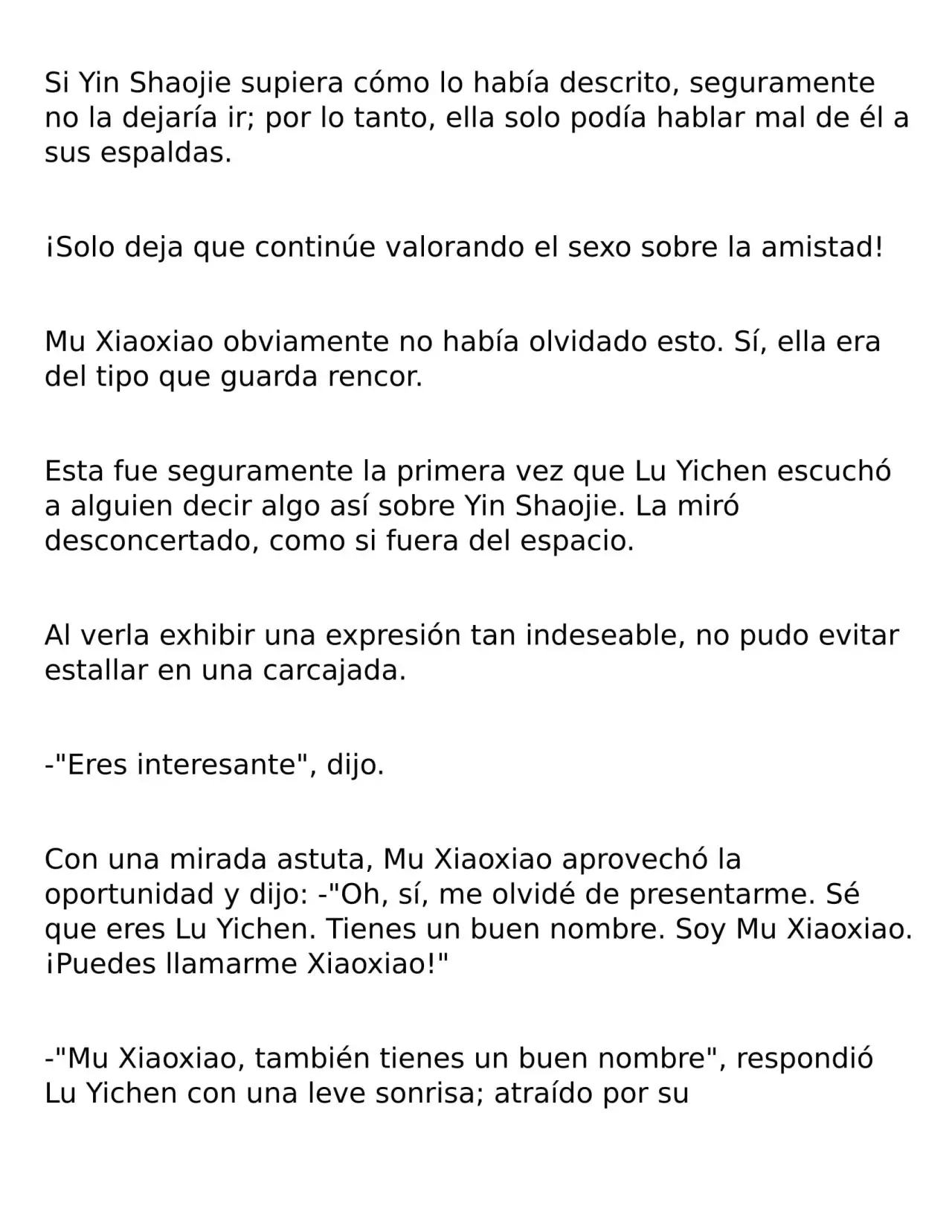 Si Yin Shaojie supiera cómo lo había descrito, seguramente no la dejaría ir; por lo tanto, ella solo podía hablar mal de él a sus espaldas.

¡Solo deja que continúe valorando el sexo sobre la amistad!

Mu Xiaoxiao obviamente no había olvidado esto. Sí, ella era del tipo que guarda rencor.

Esta fue seguramente la primera vez que Lu Yichen escuchó a alguien decir algo así sobre Yin Shaojie. La miró desconcertado, como si fuera del espacio.

Al verla exhibir una expresión tan indeseable, no pudo evitar estallar en una carcajada.

-"Eres interesante", dijo.

Con una mirada astuta, Mu Xiaoxiao aprovechó la oportunidad y dijo: -"Oh, sí, me olvidé de presentarme. Sé que eres Lu Yichen. Tienes un buen nombre. Soy Mu Xiaoxiao. ¡Puedes llamarme Xiaoxiao!"

-"Mu Xiaoxiao, también tienes un buen nombre", respondió Lu Yichen con una leve sonrisa; atraído por su